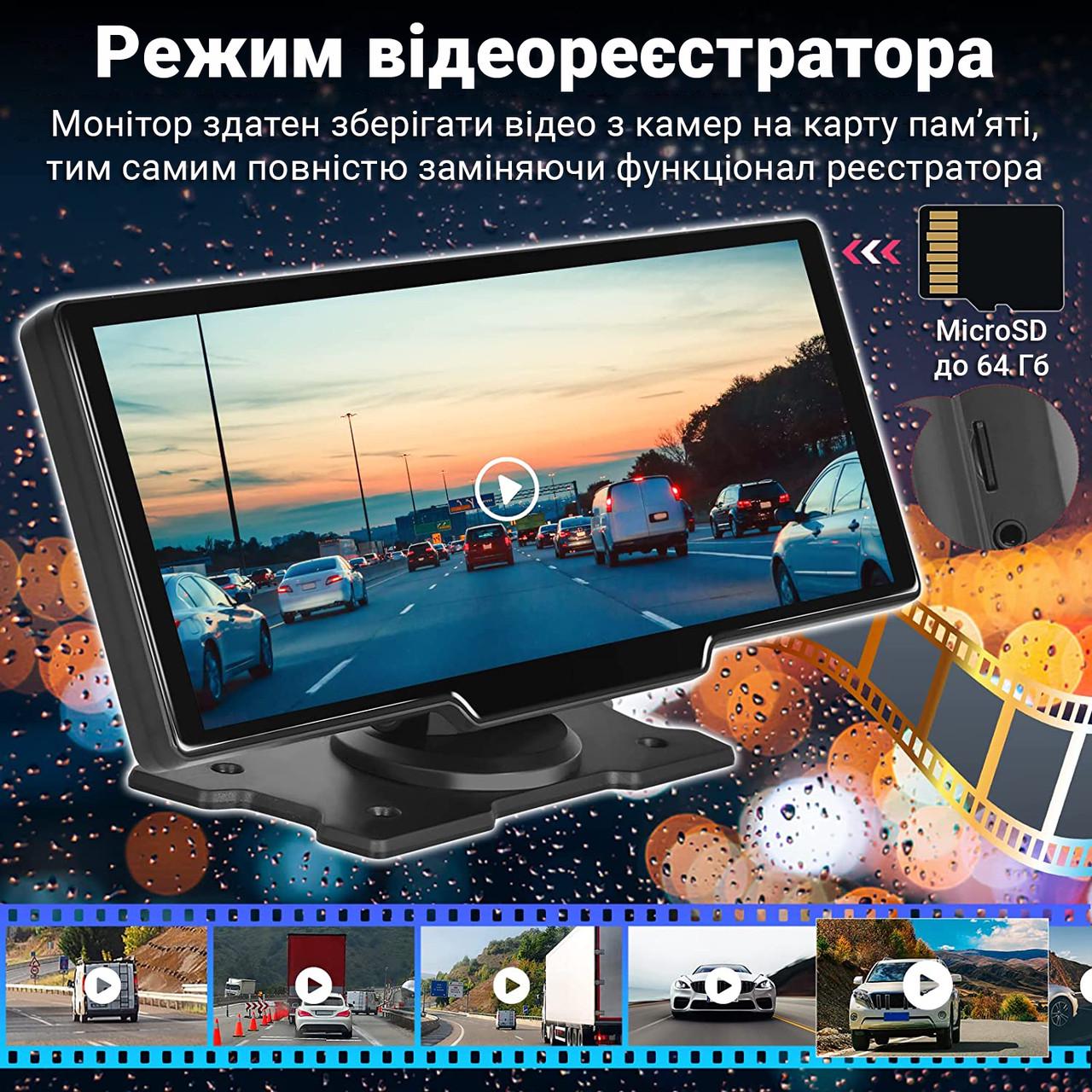 Режим відеореєстратора

Монітор здатен зберігати відео з камер на карту пам'яті, тим самим повністю заміняючи функціонал реєстратора

MicroSD до 64 Гб